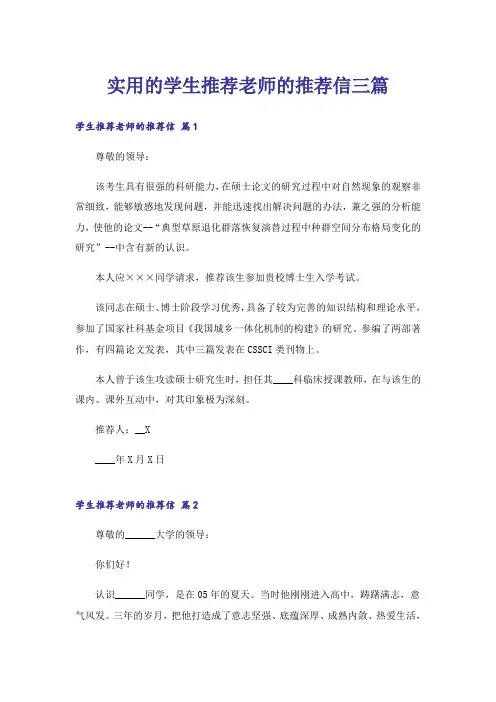 实用的学生推荐老师的推荐信三篇

学生推荐老师的推荐信 篇1

尊敬的领导：

该考生具有很强的科研能力，在硕士论文的研究过程中对自然现象的观察非常细致，能够敏感地发现问题，并能迅速找出解决问题的办法，兼之强的分析能力，使他的论文--“典型草原退化群落恢复演替过程中种群空间分布格局变化的研究”--中含有新的认识。

本人应×××同学请求，推荐该生参加贵校博士生入学考试。

该同志在硕士、博士阶段学习优秀，具备了较为完善的知识结构和理论水平，参加了国家社科基金项目《我国城乡一体化机制的构建》的研究、参编了两部著作，有四篇论文发表，其中三篇发表在CSSCI类刊物上。

本人曾于该生攻读硕士研究生时，担任其____科临床授课教师，在与该生的课内、课外互动中，对其印象极为深刻。

推荐人：__X

____年X月X日

学生推荐老师的推荐信 篇2

尊敬的______大学的领导：

你们好！

认识______同学，是在05年的夏天。当时他刚刚进入高中，踌躇满志，意气风发。三年的岁月，把他打造成了意志坚强、底蕴深厚、成熟内敛、热爱生活，